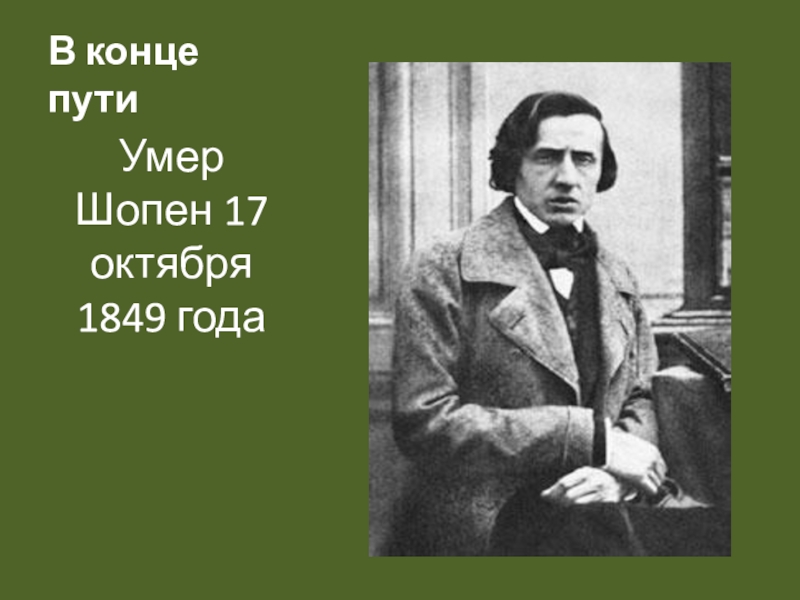 В конце пути

Умер Шопен 17 октября 1849 года